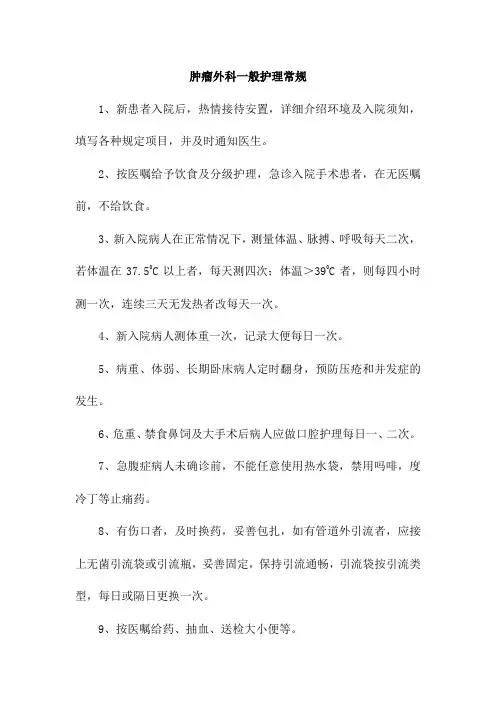 肿瘤外科一般护理常规

1、新患者入院后，热情接待安置，详细介绍环境及入院须知，填写各种规定项目，并及时通知医生。

2、按医嘱给予饮食及分级护理，急诊入院手术患者，在无医嘱前，不给饮食。

3、新入院病人在正常情况下，测量体温、脉搏、呼吸每天二次，若体温在 37.5℃ 以上者，每天测四次；体温＞39℃ 者，则每四小时测一次，连续三天无发热者改每天一次。

4、新入院病人测体重一次，记录大便每日一次。

5、病重、体弱、长期卧床病人定时翻身，预防压疮和并发症的发生。

6、危重、禁食鼻饲及大手术后病人应做口腔护理每日一、二次。

7、急腹症病人未确诊前，不能任意使用热水袋，禁用吗啡，度冷丁等止痛药。

8、有伤口者，及时换药，妥善包扎，如有管道外引流者，应接上无菌引流袋或引流瓶，妥善固定，保持引流通畅，引流袋按引流类型，每日或隔日更换一次。

9、按医嘱给药、抽血、送检大小便等。